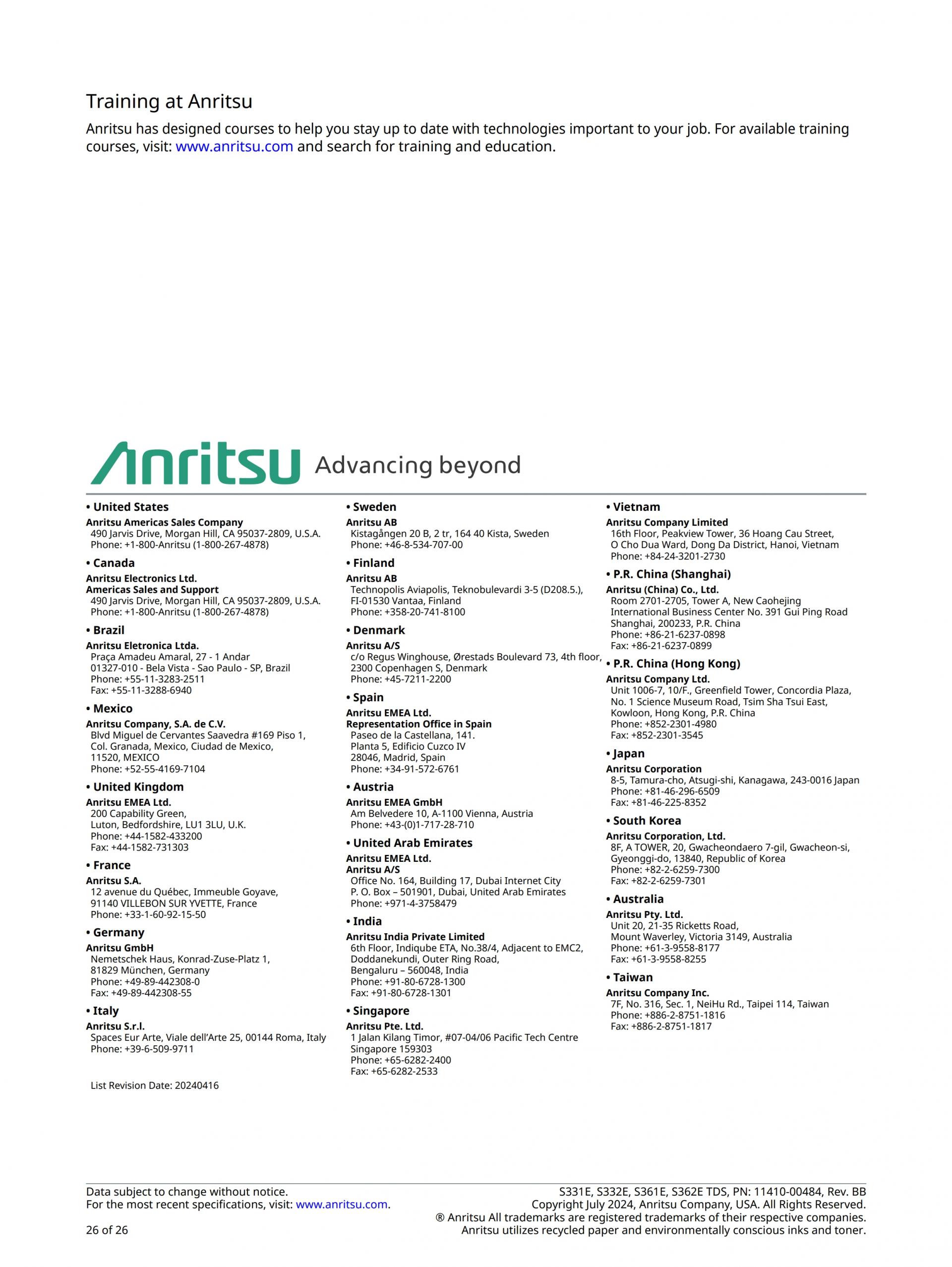 Training at Anritsu

Anritsu has designed courses to help you stay up to date with technologies important to your job. For available training courses, visit: www.anritsu.com and search for training and education.

Anritsu Advancing beyond

• United States
Anritsu Americas Sales Company
490 Jarvis Drive, Morgan Hill, CA 95037-2809, U.S.A.
Phone: +1-800-Anritsu (1-800-267-4878)

• Canada
Anritsu Electronics Ltd.
Americas Sales and Support
490 Jarvis Drive, Morgan Hill, CA 95037-2809, U.S.A.
Phone: +1-800-Anritsu (1-800-267-4878)

• Brazil
Anritsu Eletronica Ltda.
Praça Amadeu Amaral, 27 - 1 Andar
01327-010 - Bela Vista - Sao Paulo - SP, Brazil
Phone: +55-11-3283-2511
Fax: +55-11-3288-6940

• Mexico
Anritsu Company, S.A. de C.V.
Blvd Miguel de Cervantes Saavedra #169 Piso 1,
Col. Granada, Mexico, Ciudad de Mexico,
11520, MEXICO
Phone: +52-55-4169-7104

• United Kingdom
Anritsu EMEA Ltd.
200 Capability Green,
Luton, Bedfordshire, LU1 3LU, U.K.
Phone: +44-1582-433200
Fax: +44-1582-731303

• France
Anritsu S.A.
12 avenue du Québec, Immeuble Goyave,
91140 VILLEBON SUR YVETTE, France
Phone: +33-1-60-92-15-50

• Germany
Anritsu GmbH
Nemetschek Haus, Konrad-Zuse-Platz 1,
81829 München, Germany
Phone: +49-89-442308-0
Fax: +49-89-442308-55

• Italy
Anritsu S.r.l.
Spaces Eur Arte, Viale dell'Arte 25, 00144 Roma, Italy
Phone: +39-6-509-9711

List Revision Date: 20240416

• Sweden
Anritsu AB
Kistagången 20 B, 2 tr, 164 40 Kista, Sweden
Phone: +46-8-534-707-00

• Finland
Anritsu AB
Technopolis Aviapolis, Teknobulevardi 3-5 (D208.5.),
FI-01530 Vantaa, Finland
Phone: +358-20-741-8100

• Denmark
Anritsu A/S
c/o Regus Winghouse, Ørestads Boulevard 73, 4th floor,
2300 Copenhagen S, Denmark
Phone: +45-7211-2200

• Spain
Anritsu EMEA Ltd.
Representation Office in Spain
Paseo de la Castellana, 141.
Planta 5, Edificio Cuzco IV
28046, Madrid, Spain
Phone: +34-91-572-6761

• Austria
Anritsu EMEA GmbH
Am Belvedere 10, A-1100 Vienna, Austria
Phone: +43-(0)1-717-28-710

• United Arab Emirates
Anritsu EMEA Ltd.
Anritsu A/S
Office No. 164, Building 17, Dubai Internet City
P. O. Box – 501901, Dubai, United Arab Emirates
Phone: +971-4-3758479

• India
Anritsu India Private Limited
6th Floor, Indiqube ETA, No.38/4, Adjacent to EMC2,
Doddanekundi, Outer Ring Road,
Bengaluru – 560048, India
Phone: +91-80-6728-1300
Fax: +91-80-6728-1301

• Singapore
Anritsu Pte. Ltd.
1 Jalan Kilang Timor, #07-04/06 Pacific Tech Centre
Singapore 159303
Phone: +65-6282-2400
Fax: +65-6282-2533

• Vietnam
Anritsu Company Limited
16th Floor, Peakview Tower, 36 Hoang Cau Street,
O Cho Dua Ward, Dong Da District, Hanoi, Vietnam
Phone: +84-24-3201-2730

• P.R. China (Shanghai)
Anritsu (China) Co., Ltd.
Room 2701-2705, Tower A, New Caohejing
International Business Center No. 391 Gui Ping Road
Shanghai, 200233, P.R. China
Phone: +86-21-6237-0898
Fax: +86-21-6237-0899

• P.R. China (Hong Kong)
Anritsu Company Ltd.
Unit 1006-7, 10/F., Greenfield Tower, Concordia Plaza,
No. 1 Science Museum Road, Tsim Sha Tsui East,
Kowloon, Hong Kong, P.R. China
Phone: +852-2301-4980
Fax: +852-2301-3545

• Japan
Anritsu Corporation
8-5, Tamura-cho, Atsugi-shi, Kanagawa, 243-0016 Japan
Phone: +81-46-296-6509
Fax: +81-46-225-8352

• South Korea
Anritsu Corporation, Ltd.
8F, A TOWER, 20, Gwacheondaero 7-gil, Gwacheon-si,
Gyeonggi-do, 13840, Republic of Korea
Phone: +82-2-6259-7300
Fax: +82-2-6259-7301

• Australia
Anritsu Pty. Ltd.
Unit 20, 21-35 Ricketts Road,
Mount Waverley, Victoria 3149, Australia
Phone: +61-3-9558-8177
Fax: +61-3-9558-8255

• Taiwan
Anritsu Company Inc.
7F, No. 316, Sec. 1, NeiHu Rd., Taipei 114, Taiwan
Phone: +886-2-8751-1816
Fax: +886-2-8751-1817

Data subject to change without notice.
For the most recent specifications, visit: www.anritsu.com.

26 of 26

S331E, S332E, S361E, S362E TDS, PN: 11410-00484, Rev. BB
Copyright July 2024, Anritsu Company, USA. All Rights Reserved.
® Anritsu All trademarks are registered trademarks of their respective companies.
Anritsu utilizes recycled paper and environmentally conscious inks and toner.